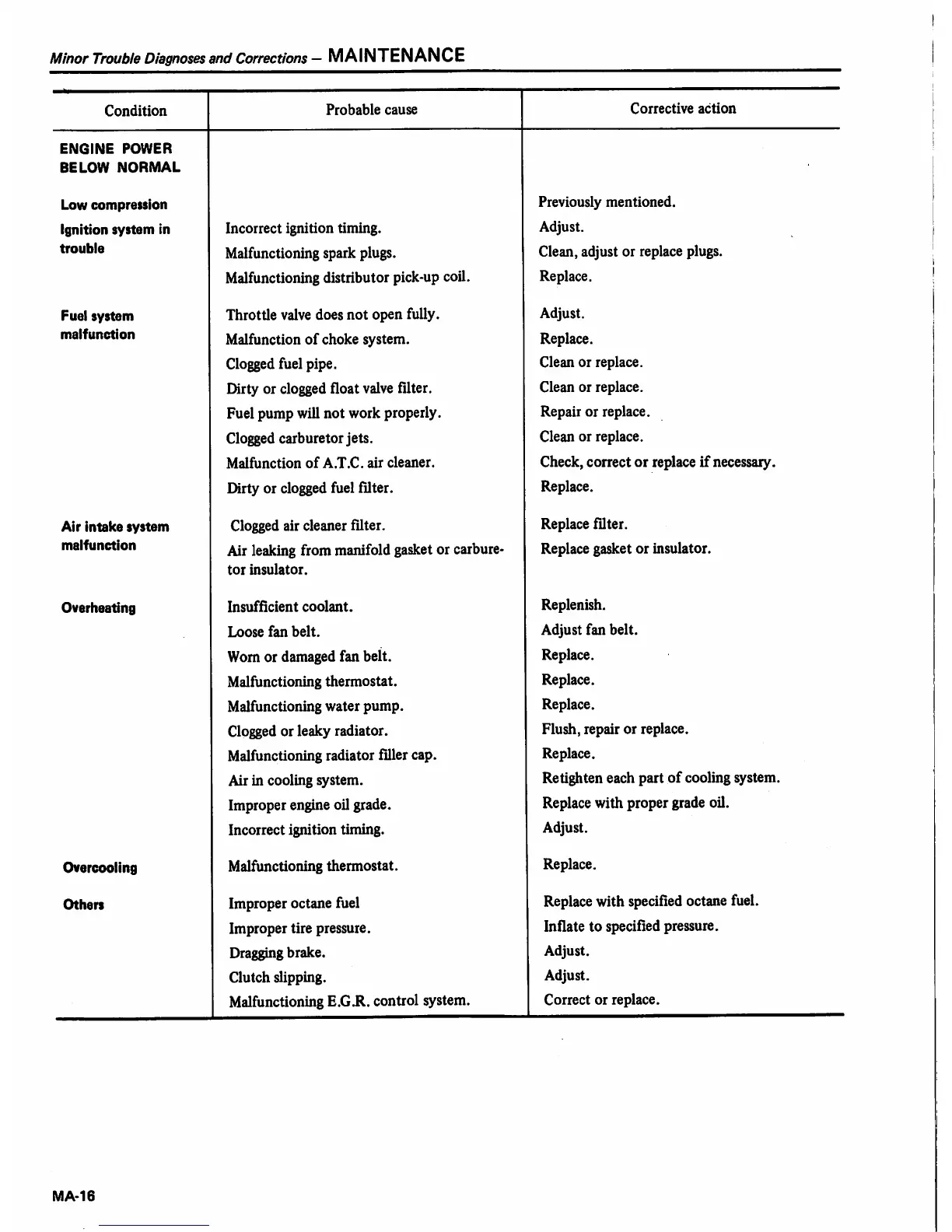 Minor Trouble Diagnoses and Corrections – MAINTENANCE

| Condition | Probable cause | Corrective action |
|---|---|---|
| ENGINE POWER BELOW NORMAL | | |
| Low compression | | Previously mentioned. |
| Ignition system in trouble | Incorrect ignition timing. | Adjust. |
| | Malfunctioning spark plugs. | Clean, adjust or replace plugs. |
| | Malfunctioning distributor pick-up coil. | Replace. |
| Fuel system malfunction | Throttle valve does not open fully. | Adjust. |
| | Malfunction of choke system. | Replace. |
| | Clogged fuel pipe. | Clean or replace. |
| | Dirty or clogged float valve filter. | Clean or replace. |
| | Fuel pump will not work properly. | Repair or replace. |
| | Clogged carburetor jets. | Clean or replace. |
| | Malfunction of A.T.C. air cleaner. | Check, correct or replace if necessary. |
| | Dirty or clogged fuel filter. | Replace. |
| Air intake system malfunction | Clogged air cleaner filter. | Replace filter. |
| | Air leaking from manifold gasket or carburetor insulator. | Replace gasket or insulator. |
| Overheating | Insufficient coolant. | Replenish. |
| | Loose fan belt. | Adjust fan belt. |
| | Worn or damaged fan belt. | Replace. |
| | Malfunctioning thermostat. | Replace. |
| | Malfunctioning water pump. | Replace. |
| | Clogged or leaky radiator. | Flush, repair or replace. |
| | Malfunctioning radiator filler cap. | Replace. |
| | Air in cooling system. | Retighten each part of cooling system. |
| | Improper engine oil grade. | Replace with proper grade oil. |
| | Incorrect ignition timing. | Adjust. |
| Overcooling | Malfunctioning thermostat. | Replace. |
| Others | Improper octane fuel | Replace with specified octane fuel. |
| | Improper tire pressure. | Inflate to specified pressure. |
| | Dragging brake. | Adjust. |
| | Clutch slipping. | Adjust. |
| | Malfunctioning E.G.R. control system. | Correct or replace. |

MA-16